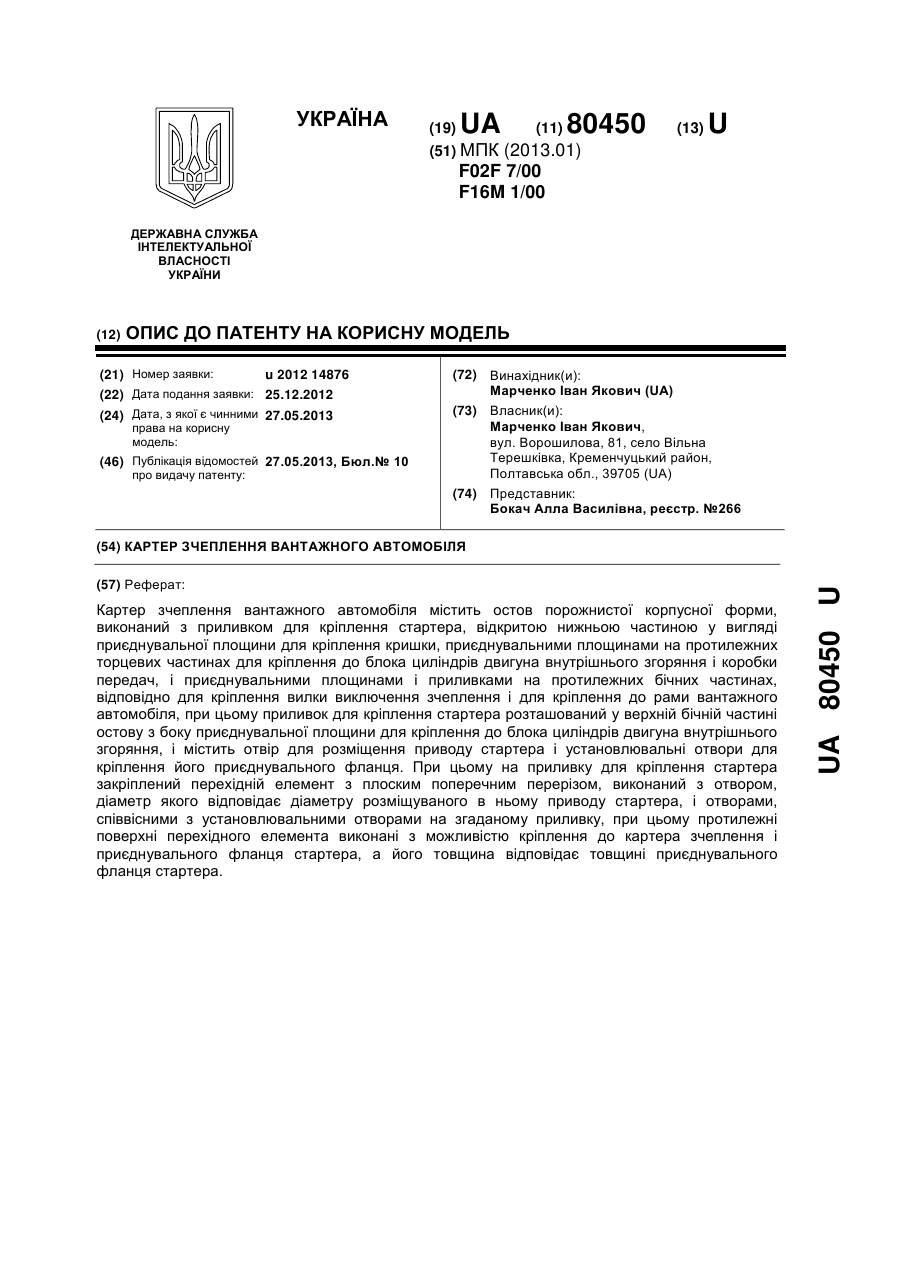 УКРАЇНА

(19) UA (11) 80450 (13) U

(51) МПК (2013.01)
F02F 7/00
F16M 1/00

ДЕРЖАВНА СЛУЖБА ІНТЕЛЕКТУАЛЬНОЇ ВЛАСНОСТІ УКРАЇНИ

(12) ОПИС ДО ПАТЕНТУ НА КОРИСНУ МОДЕЛЬ

(21) Номер заявки: u 2012 14876
(22) Дата подання заявки: 25.12.2012
(24) Дата, з якої є чинними права на корисну модель: 27.05.2013
(46) Публікація відомостей про видачу патенту: 27.05.2013, Бюл.№ 10

(72) Винахідник(и):
Марченко Іван Якович (UA)
(73) Власник(и):
Марченко Іван Якович,
вул. Ворошилова, 81, село Вільна Терешківка, Кременчуцький район, Полтавська обл., 39705 (UA)
(74) Представник:
Бокач Алла Василівна, реєстр. №266

(54) КАРТЕР ЗЧЕПЛЕННЯ ВАНТАЖНОГО АВТОМОБІЛЯ

(57) Реферат:

Картер зчеплення вантажного автомобіля містить остов порожнистої корпусної форми, виконаний з приливком для кріплення стартера, відкритою нижньою частиною у вигляді приєднувальної площини для кріплення кришки, приєднувальними площинами на протилежних торцевих частинах для кріплення до блока циліндрів двигуна внутрішнього згоряння і коробки передач, і приєднувальними площинами і приливками на протилежних бічних частинах, відповідно для кріплення вилки виключення зчеплення і для кріплення до рами вантажного автомобіля, при цьому приливок для кріплення стартера розташований у верхній бічній частині остову з боку приєднувальної площини для кріплення до блока циліндрів двигуна внутрішнього згоряння, і містить отвір для розміщення приводу стартера і установлювальні отвори для кріплення його приєднувального фланця. При цьому на приливку для кріплення стартера закріплений перехідній елемент з плоским поперечним перерізом, виконаний з отвором, діаметр якого відповідає діаметру розміщуваного в ньому приводу стартера, і отворами, співвісними з установлювальними отворами на згаданому приливку, при цьому протилежні поверхні перехідного елемента виконані з можливістю кріплення до картера зчеплення і приєднувального фланця стартера, а його товщина відповідає товщині приєднувального фланця стартера.

UA 80450 U